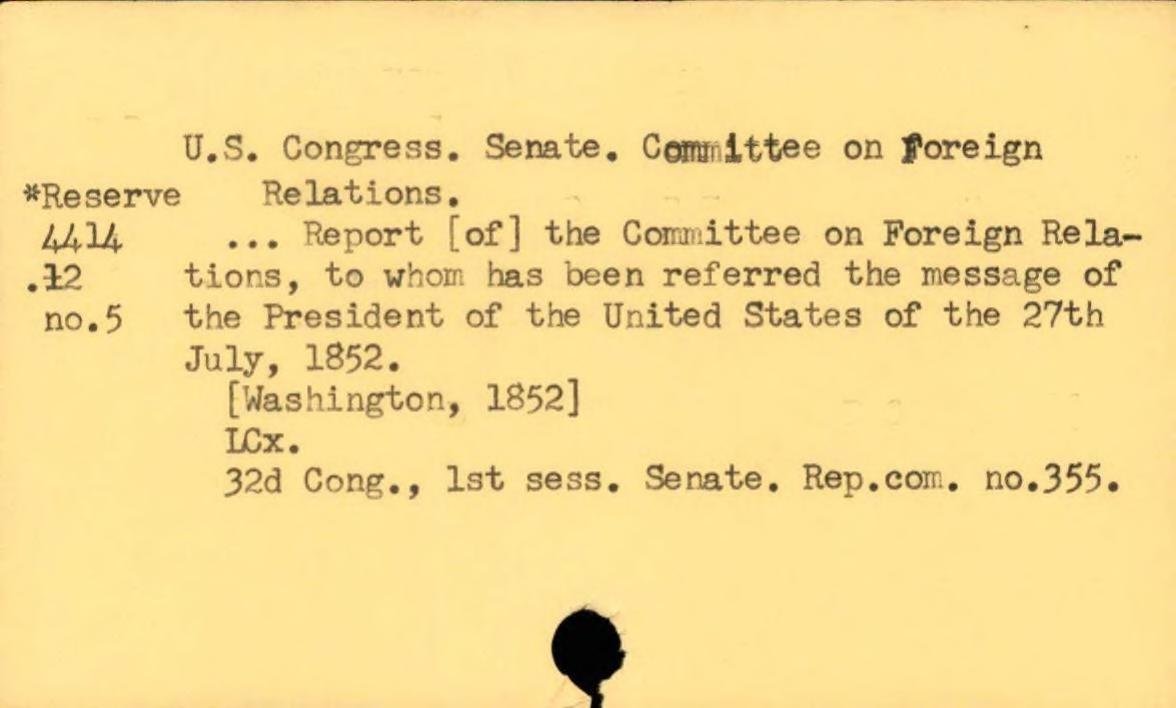 U.S. Congress. Senate. Committee on Foreign Relations.

*Reserve
4414
.12
no.5

... Report [of] the Committee on Foreign Relations, to whom has been referred the message of the President of the United States of the 27th July, 1852.

[Washington, 1852]

LCx.

32d Cong., 1st sess. Senate. Rep.com. no.355.